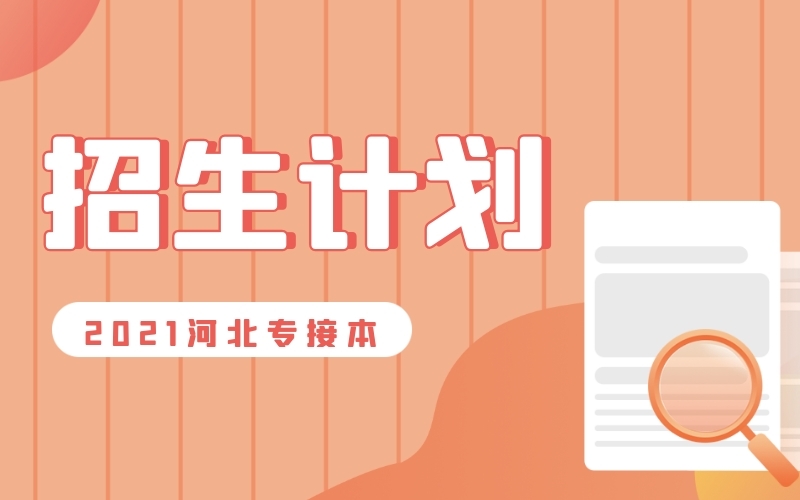 招生计划

2021河北专接本